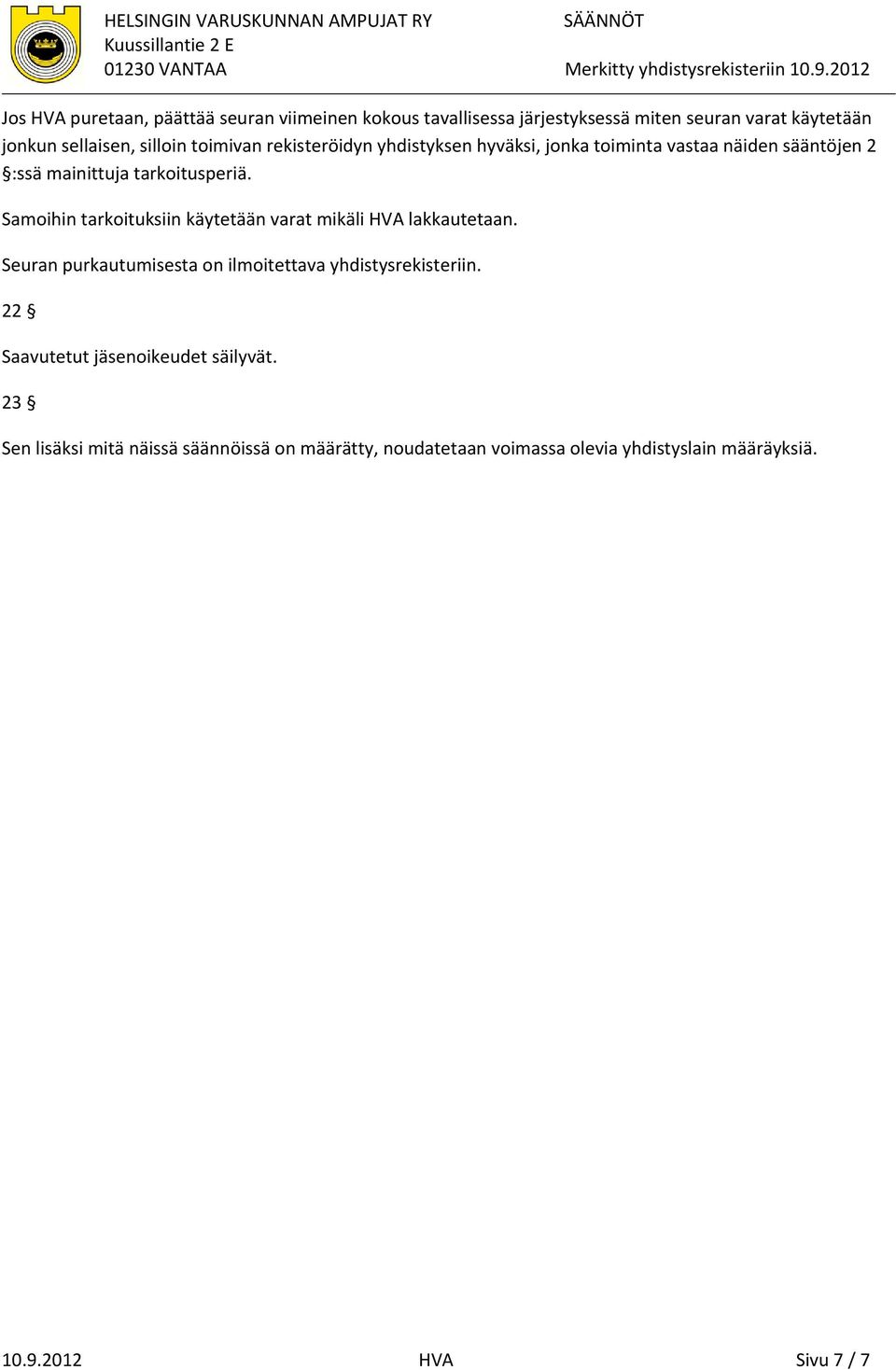 HELSINGIN VARUSKUNNAN AMPUJAT RY
Kuussillantie 2 E
01230 VANTAA

SÄÄNNÖT

Merkitty yhdistysrekisteriin 10.9.2012

Jos HVA puretaan, päättää seuran viimeinen kokous tavallisessa järjestyksessä miten seuran varat käytetään jonkun sellaisen, silloin toimivan rekisteröidyn yhdistyksen hyväksi, jonka toiminta vastaa näiden sääntöjen 2 §:ssä mainittuja tarkoitusperiä.

Samoihin tarkoituksiin käytetään varat mikäli HVA lakkautetaan.

Seuran purkautumisesta on ilmoitettava yhdistysrekisteriin.

22 §

Saavutetut jäsenoikeudet säilyvät.

23 §

Sen lisäksi mitä näissä säännöissä on määrätty, noudatetaan voimassa olevia yhdistyslain määräyksiä.

10.9.2012

HVA

Sivu 7 / 7